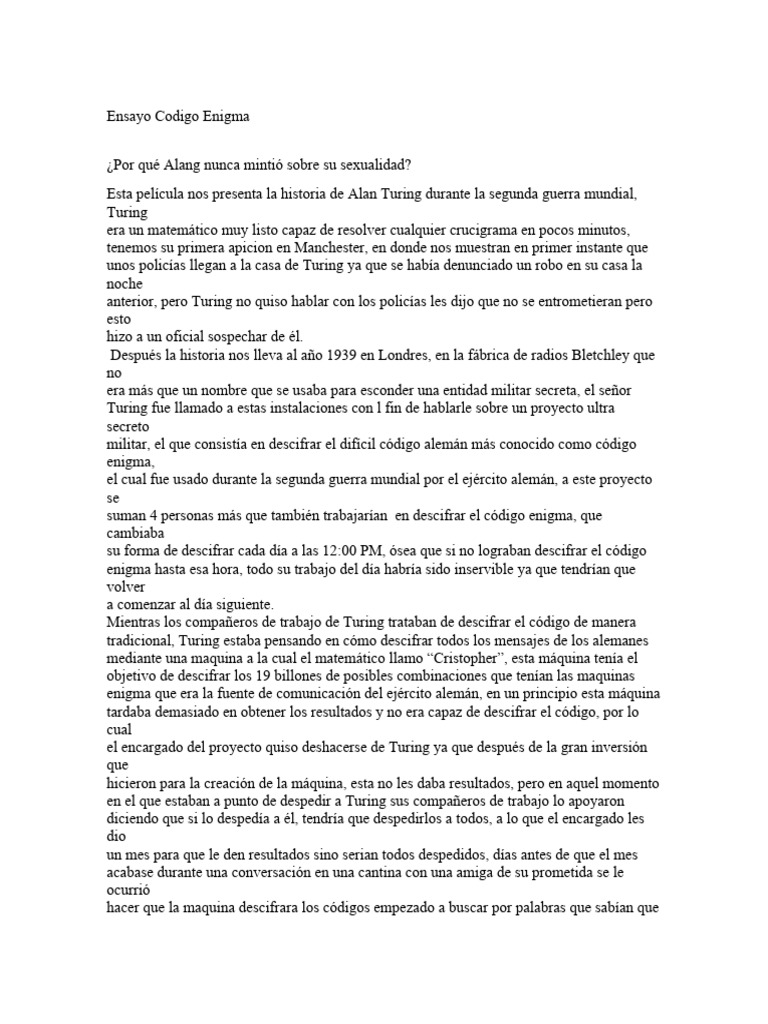 Ensayo Codigo Enigma

¿Por qué Alang nunca mintió sobre su sexualidad?

Esta película nos presenta la historia de Alan Turing durante la segunda guerra mundial, Turing era un matemático muy listo capaz de resolver cualquier crucigrama en pocos minutos, tenemos su primera apicion en Manchester, en donde nos muestran en primer instante que unos policías llegan a la casa de Turing ya que se había denunciado un robo en su casa la noche anterior, pero Turing no quiso hablar con los policías les dijo que no se entrometieran pero esto hizo a un oficial sospechar de él.
Después la historia nos lleva al año 1939 en Londres, en la fábrica de radios Bletchley que no era más que un nombre que se usaba para esconder una entidad militar secreta, el señor Turing fue llamado a estas instalaciones con l fin de hablarle sobre un proyecto ultra secreto militar, el que consistía en descifrar el difícil código alemán más conocido como código enigma, el cual fue usado durante la segunda guerra mundial por el ejército alemán, a este proyecto se suman 4 personas más que también trabajarían en descifrar el código enigma, que cambiaba su forma de descifrar cada día a las 12:00 PM, ósea que si no lograban descifrar el código enigma hasta esa hora, todo su trabajo del día habría sido inservible ya que tendrían que volver a comenzar al día siguiente.
Mientras los compañeros de trabajo de Turing trataban de descifrar el código de manera tradicional, Turing estaba pensando en cómo descifrar todos los mensajes de los alemanes mediante una maquina a la cual el matemático llamo “Cristopher”, esta máquina tenía el objetivo de descifrar los 19 billones de posibles combinaciones que tenían las maquinas enigma que era la fuente de comunicación del ejército alemán, en un principio esta máquina tardaba demasiado en obtener los resultados y no era capaz de descifrar el código, por lo cual el encargado del proyecto quiso deshacerse de Turing ya que después de la gran inversión que hicieron para la creación de la máquina, esta no les daba resultados, pero en aquel momento en el que estaban a punto de despedir a Turing sus compañeros de trabajo lo apoyaron diciendo que si lo despedía a él, tendría que despedirlos a todos, a lo que el encargado les dio un mes para que le den resultados sino serian todos despedidos, días antes de que el mes acabase durante una conversación en una cantina con una amiga de su prometida se le ocurrió hacer que la maquina descifrara los códigos empezado a buscar por palabras que sabían que